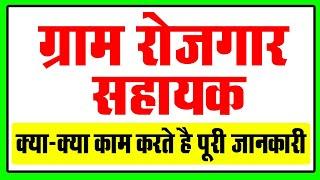 ग्राम रोजगार सहायक

क्या-क्या काम करते है पूरी जानकारी